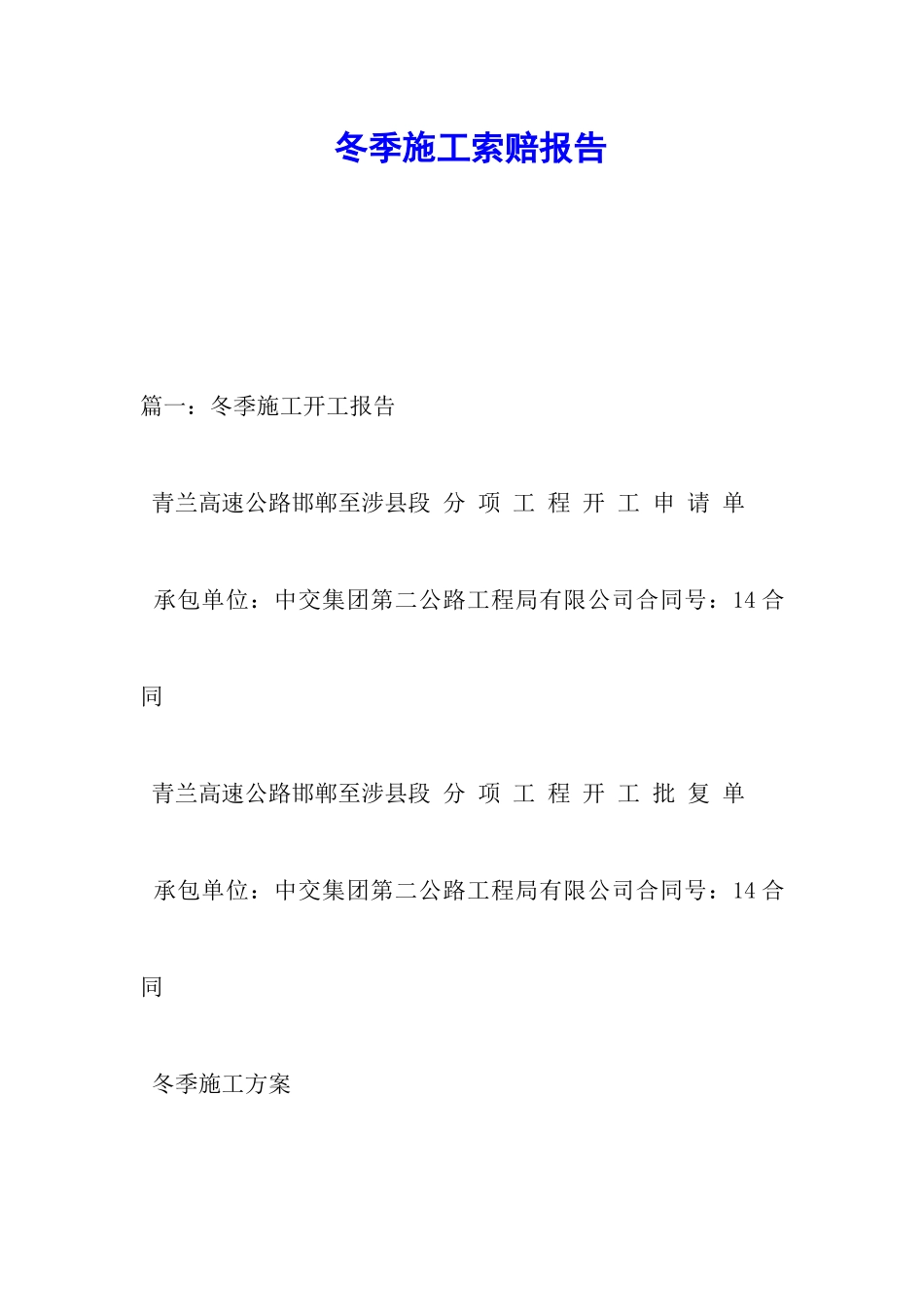 冬季施工索赔报告

篇一：冬季施工开工报告

青兰高速公路邯郸至涉县段 分 项 工 程 开 工 申 请 单

承包单位：中交集团第二公路工程局有限公司合同号：14 合同

青兰高速公路邯郸至涉县段 分 项 工 程 开 工 批 复 单

承包单位：中交集团第二公路工程局有限公司合同号：14 合同

冬季施工方案